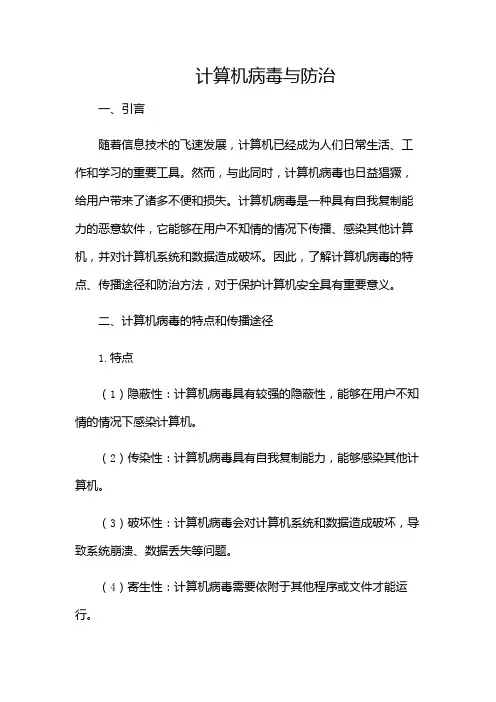 计算机病毒与防治

一、引言

随着信息技术的飞速发展，计算机已经成为人们日常生活、工作和学习的重要工具。然而，与此同时，计算机病毒也日益猖獗，给用户带来了诸多不便和损失。计算机病毒是一种具有自我复制能力的恶意软件，它能够在用户不知情的情况下传播、感染其他计算机，并对计算机系统和数据造成破坏。因此，了解计算机病毒的特点、传播途径和防治方法，对于保护计算机安全具有重要意义。

二、计算机病毒的特点和传播途径

1. 特点

（1）隐蔽性：计算机病毒具有较强的隐蔽性，能够在用户不知情的情况下感染计算机。

（2）传染性：计算机病毒具有自我复制能力，能够感染其他计算机。

（3）破坏性：计算机病毒会对计算机系统和数据造成破坏，导致系统崩溃、数据丢失等问题。

（4）寄生性：计算机病毒需要依附于其他程序或文件才能运行。